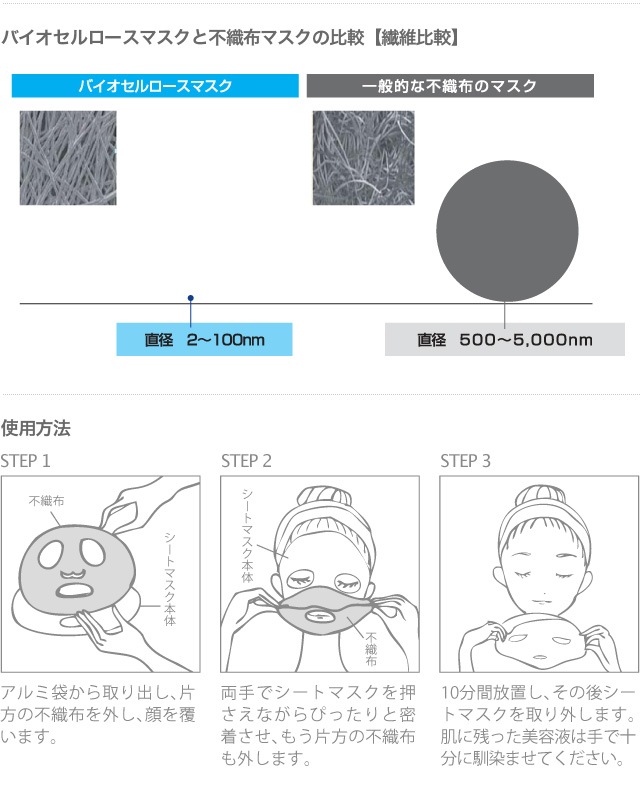 バイオセルロースマスクと不織布マスクの比較【繊維比較】

バイオセルロースマスク

一般的な不織布のマスク

直径　2～100nm

直径　500～5,000nm

使用方法

STEP 1

不織布

シートマスク本体

アルミ袋から取り出し、片方の不織布を外し、顔を覆います。

STEP 2

シートマスク本体

不織布

両手でシートマスクを押さえながらぴったりと密着させ、もう片方の不織布も外します。

STEP 3

10分間放置し、その後シートマスクを取り外します。肌に残った美容液は手で十分に馴染ませてください。